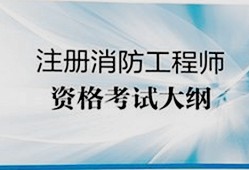 注册消防工程师
资格考试大纲